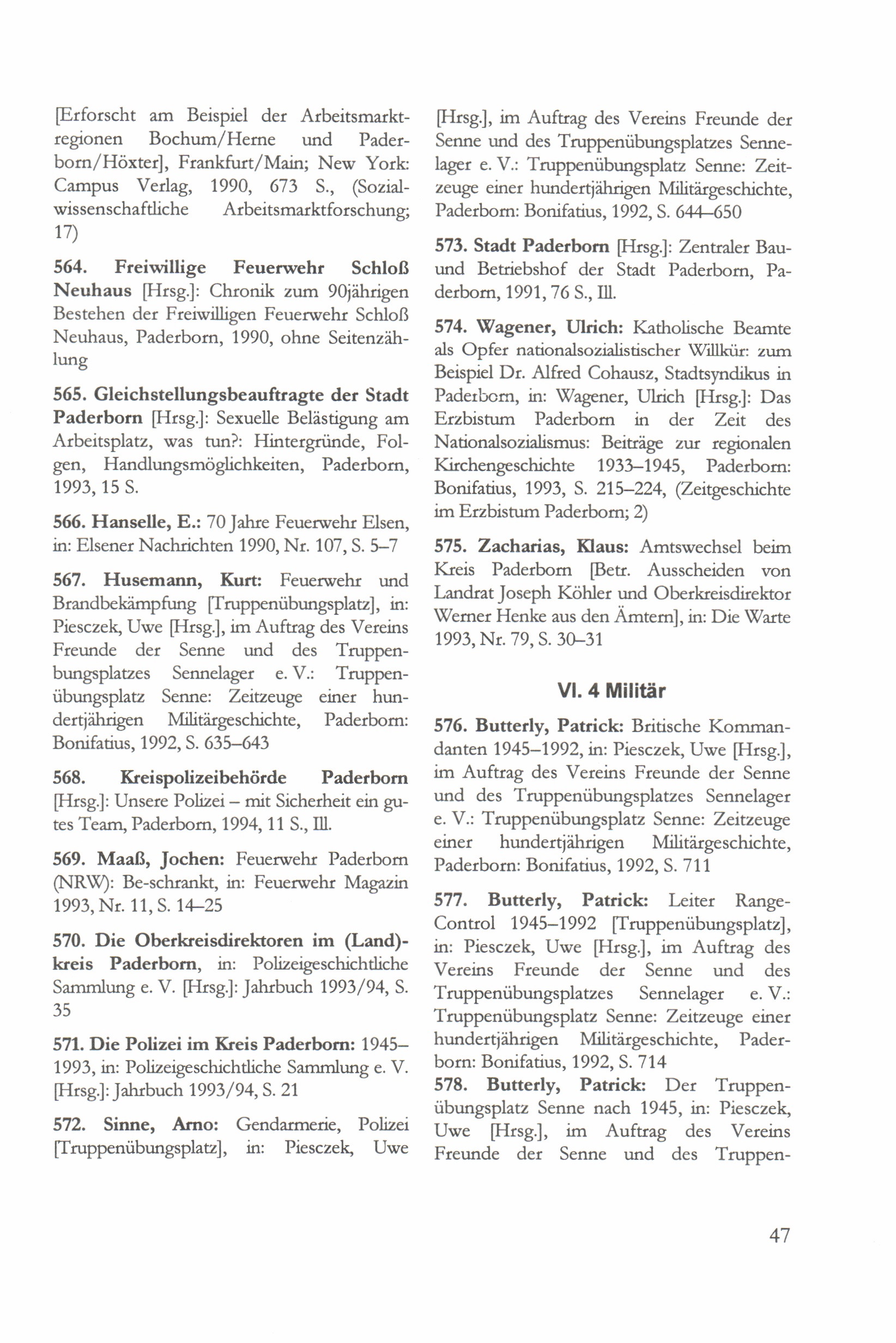 [Erforscht am Beispiel der Arbeitsmarktregionen Bochum/Herne und Paderborn/Höxter], Frankfurt/Main; New York: Campus Verlag, 1990, 673 S., (Sozialwissenschaftliche Arbeitsmarktforschung; 17)

564. Freiwillige Feuerwehr Schloß Neuhaus [Hrsg.]: Chronik zum 90jährigen Bestehen der Freiwilligen Feuerwehr Schloß Neuhaus, Paderborn, 1990, ohne Seitenzählung

565. Gleichstellungsbeauftragte der Stadt Paderborn [Hrsg.]: Sexuelle Belästigung am Arbeitsplatz, was tun?: Hintergründe, Folgen, Handlungsmöglichkeiten, Paderborn, 1993, 15 S.

566. Hanselle, E.: 70 Jahre Feuerwehr Elsen, in: Elsener Nachrichten 1990, Nr. 107, S. 5–7

567. Husemann, Kurt: Feuerwehr und Brandbekämpfung [Truppenübungsplatz], in: Piesczek, Uwe [Hrsg.], im Auftrag des Vereins Freunde der Senne und des Truppenbungsplatzes Sennelager e. V.: Truppenübungsplatz Senne: Zeitzeuge einer hundertjährigen Militärgeschichte, Paderborn: Bonifatius, 1992, S. 635–643

568. Kreispolizeibehörde Paderborn [Hrsg.]: Unsere Polizei – mit Sicherheit ein gutes Team, Paderborn, 1994, 11 S., Ill.

569. Maaß, Jochen: Feuerwehr Paderborn (NRW): Be-schrankt, in: Feuerwehr Magazin 1993, Nr. 11, S. 14–25

570. Die Oberkreisdirektoren im (Land)kreis Paderborn, in: Polizeigeschichtliche Sammlung e. V. [Hrsg.]: Jahrbuch 1993/94, S. 35

571. Die Polizei im Kreis Paderborn: 1945–1993, in: Polizeigeschichtliche Sammlung e. V. [Hrsg.]: Jahrbuch 1993/94, S. 21

572. Sinne, Arno: Gendarmerie, Polizei [Truppenübungsplatz], in: Piesczek, Uwe [Hrsg.], im Auftrag des Vereins Freunde der Senne und des Truppenübungsplatzes Sennelager e. V.: Truppenübungsplatz Senne: Zeitzeuge einer hundertjährigen Militärgeschichte, Paderborn: Bonifatius, 1992, S. 644–650

573. Stadt Paderborn [Hrsg.]: Zentraler Bau- und Betriebshof der Stadt Paderborn, Paderborn, 1991, 76 S., Ill.

574. Wagener, Ulrich: Katholische Beamte als Opfer nationalsozialistischer Willkür: zum Beispiel Dr. Alfred Cohausz, Stadtsyndikus in Paderborn, in: Wagener, Ulrich [Hrsg.]: Das Erzbistum Paderborn in der Zeit des Nationalsozialismus: Beiträge zur regionalen Kirchengeschichte 1933–1945, Paderborn: Bonifatius, 1993, S. 215–224, (Zeitgeschichte im Erzbistum Paderborn; 2)

575. Zacharias, Klaus: Amtswechsel beim Kreis Paderborn [Betr. Ausscheiden von Landrat Joseph Köhler und Oberkreisdirektor Werner Henke aus den Ämtern], in: Die Warte 1993, Nr. 79, S. 30–31

VI. 4 Militär

576. Butterly, Patrick: Britische Kommandanten 1945–1992, in: Piesczek, Uwe [Hrsg.], im Auftrag des Vereins Freunde der Senne und des Truppenübungsplatzes Sennelager e. V.: Truppenübungsplatz Senne: Zeitzeuge einer hundertjährigen Militärgeschichte, Paderborn: Bonifatius, 1992, S. 711

577. Butterly, Patrick: Leiter Range-Control 1945–1992 [Truppenübungsplatz], in: Piesczek, Uwe [Hrsg.], im Auftrag des Vereins Freunde der Senne und des Truppenübungsplatzes Sennelager e. V.: Truppenübungsplatz Senne: Zeitzeuge einer hundertjährigen Militärgeschichte, Paderborn: Bonifatius, 1992, S. 714

578. Butterly, Patrick: Der Truppenübungsplatz Senne nach 1945, in: Piesczek, Uwe [Hrsg.], im Auftrag des Vereins Freunde der Senne und des Truppen-

47